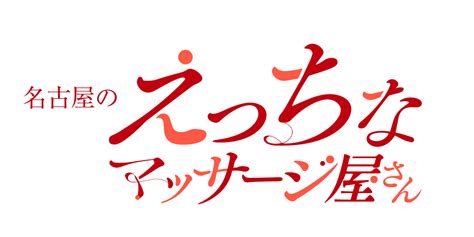 名古屋の
えっちな
マッサージ屋さん